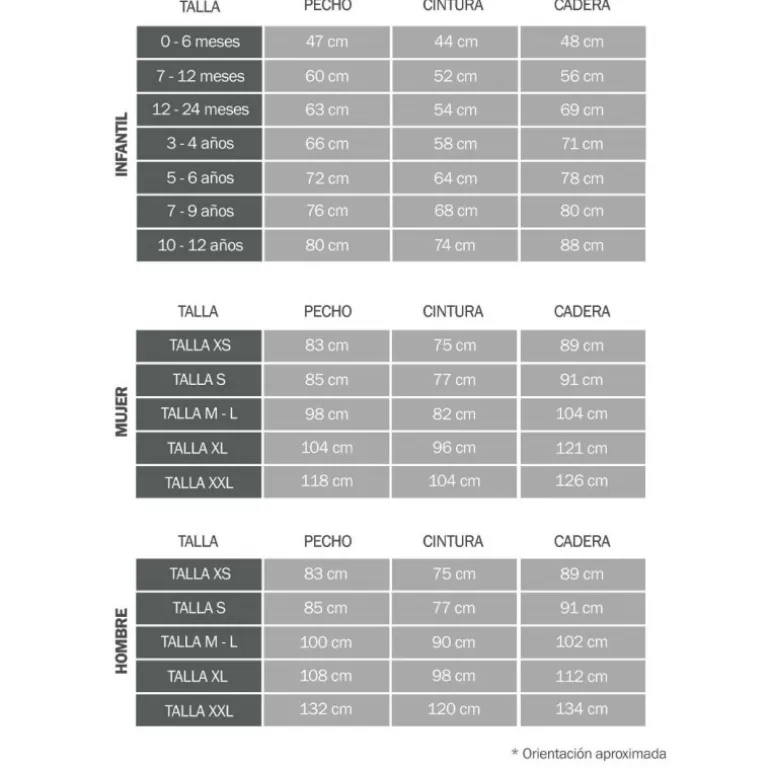 INFANTIL

| TALLA | PECHO | CINTURA | CADERA |
|---|---|---|---|
| 0 - 6 meses | 47 cm | 44 cm | 48 cm |
| 7 - 12 meses | 60 cm | 52 cm | 56 cm |
| 12 - 24 meses | 63 cm | 54 cm | 69 cm |
| 3 - 4 años | 66 cm | 58 cm | 71 cm |
| 5 - 6 años | 72 cm | 64 cm | 78 cm |
| 7 - 9 años | 76 cm | 68 cm | 80 cm |
| 10 - 12 años | 80 cm | 74 cm | 88 cm |

MUJER

| TALLA | PECHO | CINTURA | CADERA |
|---|---|---|---|
| TALLA XS | 83 cm | 75 cm | 89 cm |
| TALLA S | 85 cm | 77 cm | 91 cm |
| TALLA M - L | 98 cm | 82 cm | 104 cm |
| TALLA XL | 104 cm | 96 cm | 121 cm |
| TALLA XXL | 118 cm | 104 cm | 126 cm |

HOMBRE

| TALLA | PECHO | CINTURA | CADERA |
|---|---|---|---|
| TALLA XS | 83 cm | 75 cm | 89 cm |
| TALLA S | 85 cm | 77 cm | 91 cm |
| TALLA M - L | 100 cm | 90 cm | 102 cm |
| TALLA XL | 108 cm | 98 cm | 112 cm |
| TALLA XXL | 132 cm | 120 cm | 134 cm |

* Orientación aproximada